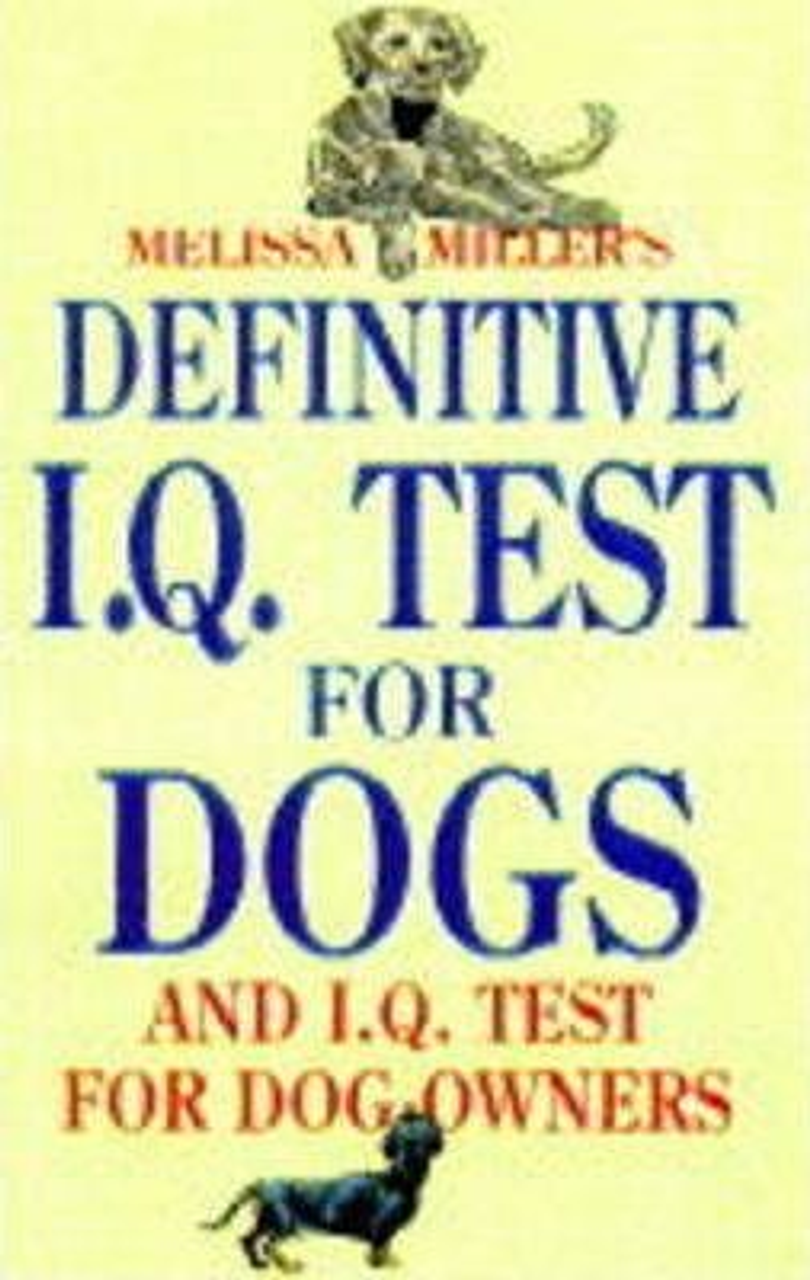 MELISSA MILLER'S

DEFINITIVE I.Q. TEST FOR DOGS

AND I.Q. TEST FOR DOG OWNERS